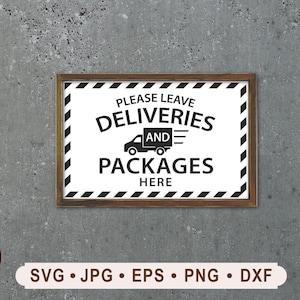 PLEASE LEAVE
DELIVERIES
AND
PACKAGES
HERE

SVG • JPG • EPS • PNG • DXF